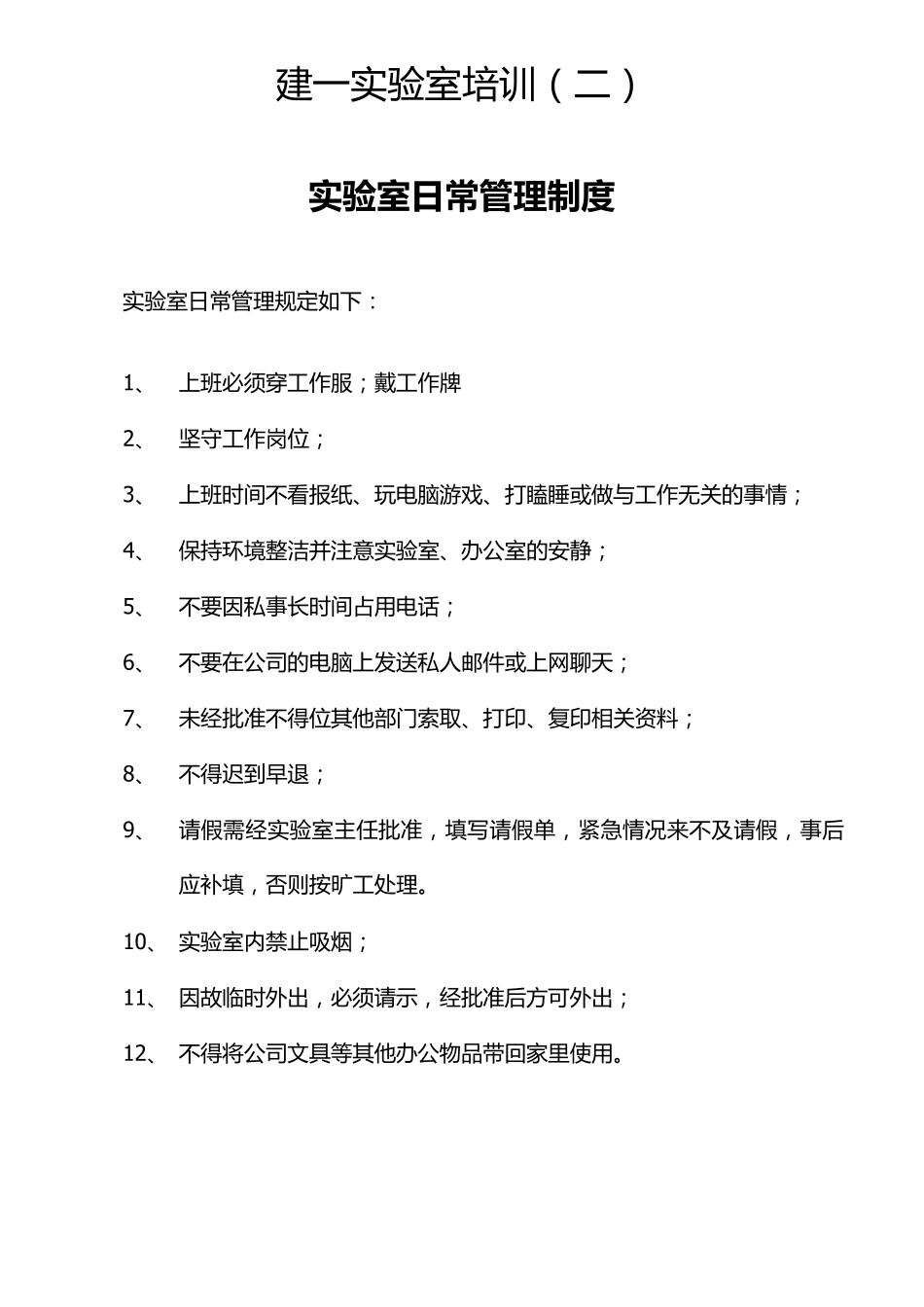 建一实验室培训（二）

实验室日常管理制度

实验室日常管理规定如下：

1、 上班必须穿工作服；戴工作牌

2、 坚守工作岗位；

3、 上班时间不看报纸、玩电脑游戏、打瞌睡或做与工作无关的事情；

4、 保持环境整洁并注意实验室、办公室的安静；

5、 不要因私事长时间占用电话；

6、 不要在公司的电脑上发送私人邮件或上网聊天；

7、 未经批准不得位其他部门索取、打印、复印相关资料；

8、 不得迟到早退；

9、 请假需经实验室主任批准，填写请假单，紧急情况来不及请假，事后应补填，否则按旷工处理。

10、 实验室内禁止吸烟；

11、 因故临时外出，必须请示，经批准后方可外出；

12、 不得将公司文具等其他办公物品带回家里使用。